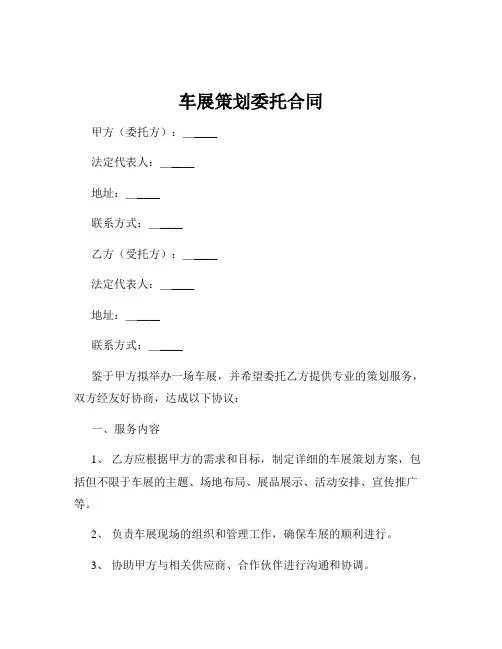 车展策划委托合同

甲方（委托方）：______

法定代表人：______

地址：______

联系方式：______

乙方（受托方）：______

法定代表人：______

地址：______

联系方式：______

鉴于甲方拟举办一场车展，并希望委托乙方提供专业的策划服务，双方经友好协商，达成以下协议：

一、服务内容

1、 乙方应根据甲方的需求和目标，制定详细的车展策划方案，包括但不限于车展的主题、场地布局、展品展示、活动安排、宣传推广等。

2、 负责车展现场的组织和管理工作，确保车展的顺利进行。

3、 协助甲方与相关供应商、合作伙伴进行沟通和协调。